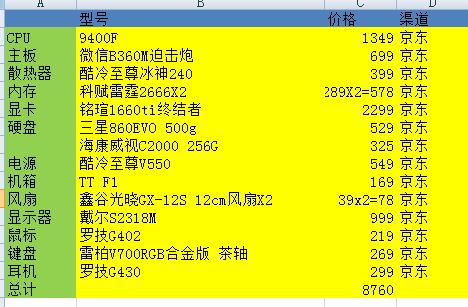 | A | B | C | D |
|---|---|---|---|
| | 型号 | 价格 | 渠道 |
| CPU | 9400F | 1349 | 京东 |
| 主板 | 微信B360M迫击炮 | 699 | 京东 |
| 散热器 | 酷冷至尊冰神240 | 399 | 京东 |
| 内存 | 科赋雷霆2666X2 | 289X2=578 | 京东 |
| 显卡 | 铭瑄1660ti终结者 | 2299 | 京东 |
| 硬盘 | 三星860EVO 500g | 529 | 京东 |
| | 海康威视C2000 256G | 325 | 京东 |
| 电源 | 酷冷至尊V550 | 549 | 京东 |
| 机箱 | TT F1 | 169 | 京东 |
| 风扇 | 鑫谷光晓GX-12S 12cm风扇X2 | 39x2=78 | 京东 |
| 显示器 | 戴尔S2318M | 999 | 京东 |
| 鼠标 | 罗技G402 | 219 | 京东 |
| 键盘 | 雷柏V700RGB合金版 茶轴 | 269 | 京东 |
| 耳机 | 罗技G430 | 299 | 京东 |
| 总计 | | 8760 | |